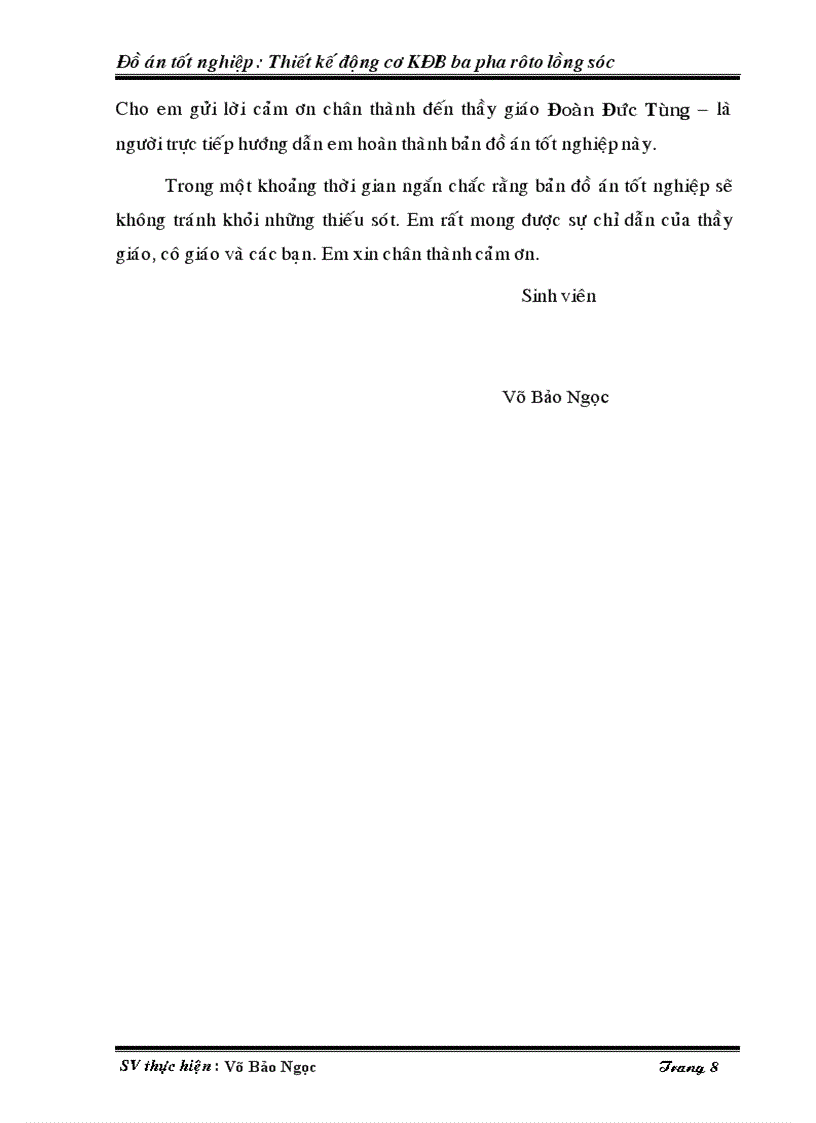 Đồ án tốt nghiệp : Thiết kế động cơ KĐB ba pha rôto lồng sóc

Cho em gửi lời cảm ơn chân thành đến thầy giáo Đoàn Đức Tùng – là người trực tiếp hướng dẫn em hoàn thành bản đồ án tốt nghiệp này.

Trong một khoảng thời gian ngắn chắc rằng bản đồ án tốt nghiệp sẽ không tránh khỏi những thiếu sót. Em rất mong được sự chỉ dẫn của thầy giáo, cô giáo và các bạn. Em xin chân thành cảm ơn.

Sinh viên

Võ Bảo Ngọc

SV thực hiện : Võ Bảo Ngọc

Trang 8